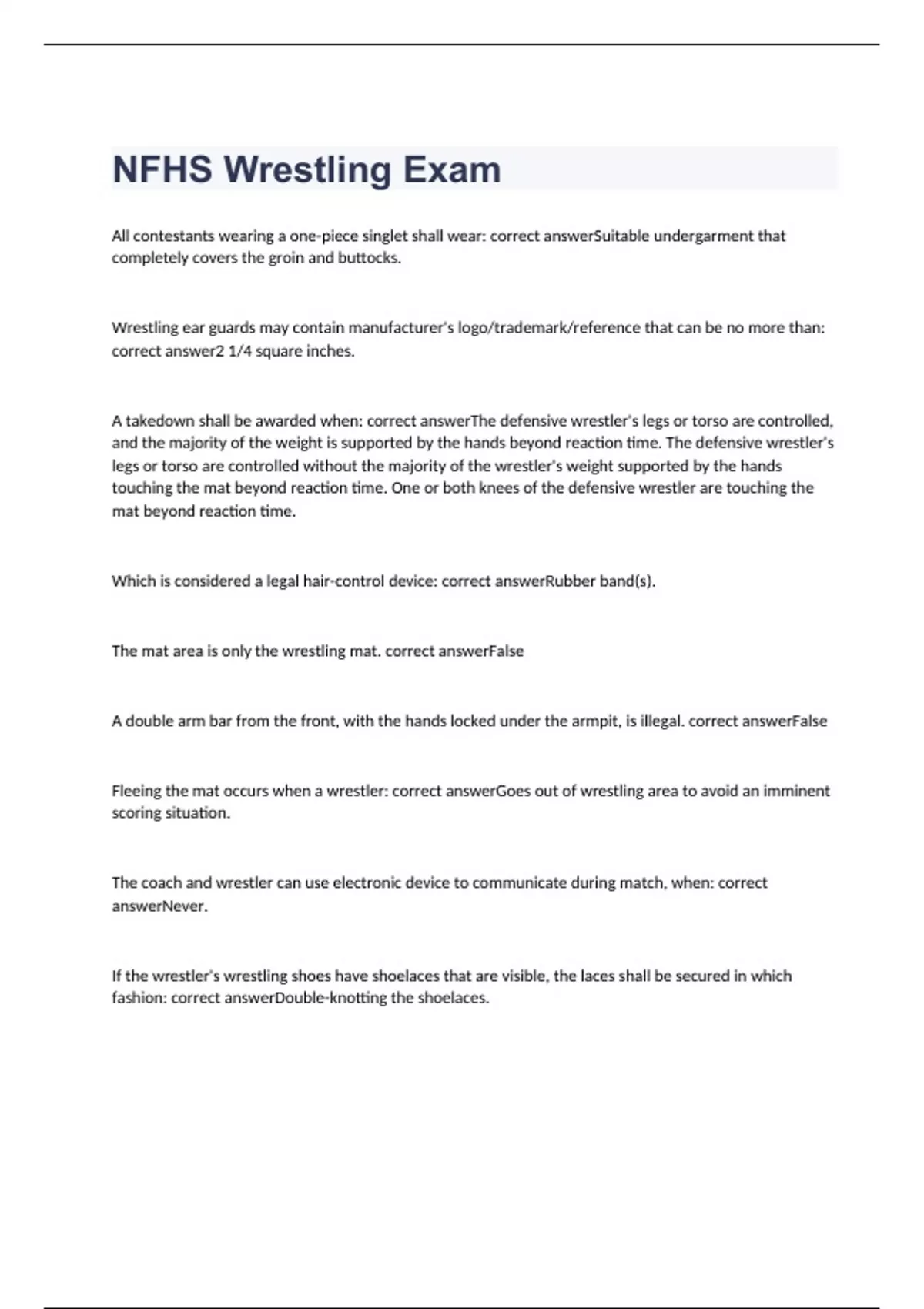 NFHS Wrestling Exam

All contestants wearing a one-piece singlet shall wear: correct answerSuitable undergarment that completely covers the groin and buttocks.

Wrestling ear guards may contain manufacturer's logo/trademark/reference that can be no more than: correct answer2 1/4 square inches.

A takedown shall be awarded when: correct answerThe defensive wrestler's legs or torso are controlled, and the majority of the weight is supported by the hands beyond reaction time. The defensive wrestler's legs or torso are controlled without the majority of the wrestler's weight supported by the hands touching the mat beyond reaction time. One or both knees of the defensive wrestler are touching the mat beyond reaction time.

Which is considered a legal hair-control device: correct answerRubber band(s).

The mat area is only the wrestling mat. correct answerFalse

A double arm bar from the front, with the hands locked under the armpit, is illegal. correct answerFalse

Fleeing the mat occurs when a wrestler: correct answerGoes out of wrestling area to avoid an imminent scoring situation.

The coach and wrestler can use electronic device to communicate during match, when: correct answerNever.

If the wrestler's wrestling shoes have shoelaces that are visible, the laces shall be secured in which fashion: correct answerDouble-knotting the shoelaces.